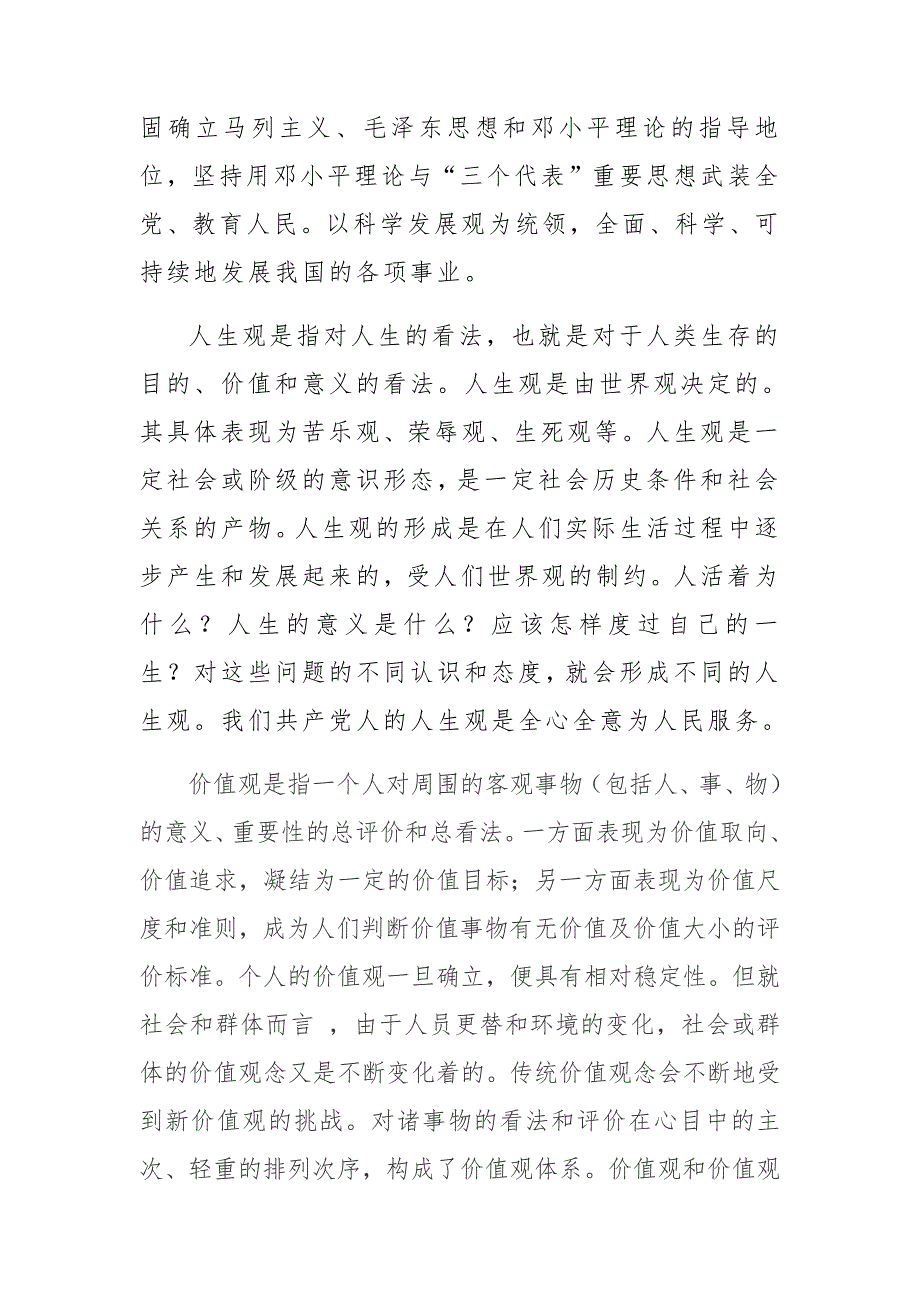 固确立马列主义、毛泽东思想和邓小平理论的指导地位，坚持用邓小平理论与“三个代表”重要思想武装全党、教育人民。以科学发展观为统领，全面、科学、可持续地发展我国的各项事业。

人生观是指对人生的看法，也就是对于人类生存的目的、价值和意义的看法。人生观是由世界观决定的。其具体表现为苦乐观、荣辱观、生死观等。人生观是一定社会或阶级的意识形态，是一定社会历史条件和社会关系的产物。人生观的形成是在人们实际生活过程中逐步产生和发展起来的，受人们世界观的制约。人活着为什么？人生的意义是什么？应该怎样度过自己的一生？对这些问题的不同认识和态度，就会形成不同的人生观。我们共产党人的人生观是全心全意为人民服务。

价值观是指一个人对周围的客观事物（包括人、事、物）的意义、重要性的总评价和总看法。一方面表现为价值取向、价值追求，凝结为一定的价值目标；另一方面表现为价值尺度和准则，成为人们判断价值事物有无价值及价值大小的评价标准。个人的价值观一旦确立，便具有相对稳定性。但就社会和群体而言 ，由于人员更替和环境的变化，社会或群体的价值观念又是不断变化着的。传统价值观念会不断地受到新价值观的挑战。对诸事物的看法和评价在心目中的主次、轻重的排列次序，构成了价值观体系。价值观和价值观